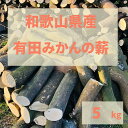 和歌山県産

有田みかんの薪

5 kg